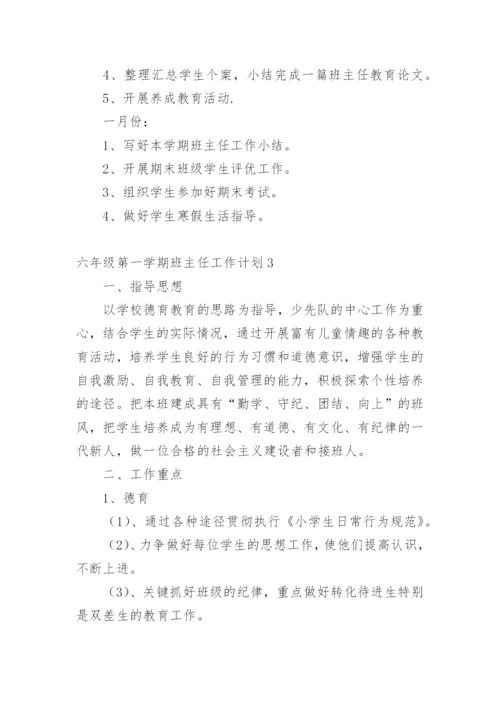 4、整理汇总学生个案，小结完成一篇班主任教育论文。

5、开展养成教育活动.

一月份：

1、写好本学期班主任工作小结。

2、开展期末班级学生评优工作。

3、组织学生参加好期末考试。

4、做好学生寒假生活指导。

六年级第一学期班主任工作计划3

一、指导思想

以学校德育教育的思路为指导，少先队的中心工作为重心，结合学生的实际情况，通过开展富有儿童情趣的各种教育活动，培养学生良好的行为习惯和道德意识，增强学生的自我激励、自我教育、自我管理的能力，积极探索个性培养的途径。把本班建成具有“勤学、守纪、团结、向上”的班风，把学生培养成为有理想、有道德、有文化、有纪律的一代新人，做一位合格的社会主义建设者和接班人。

二、工作重点

1、德育

（1）、通过各种途径贯彻执行《小学生日常行为规范》。

（2）、力争做好每位学生的思想工作，使他们提高认识，不断上进。

（3）、关键抓好班级的纪律，重点做好转化待进生特别是双差生的教育工作。